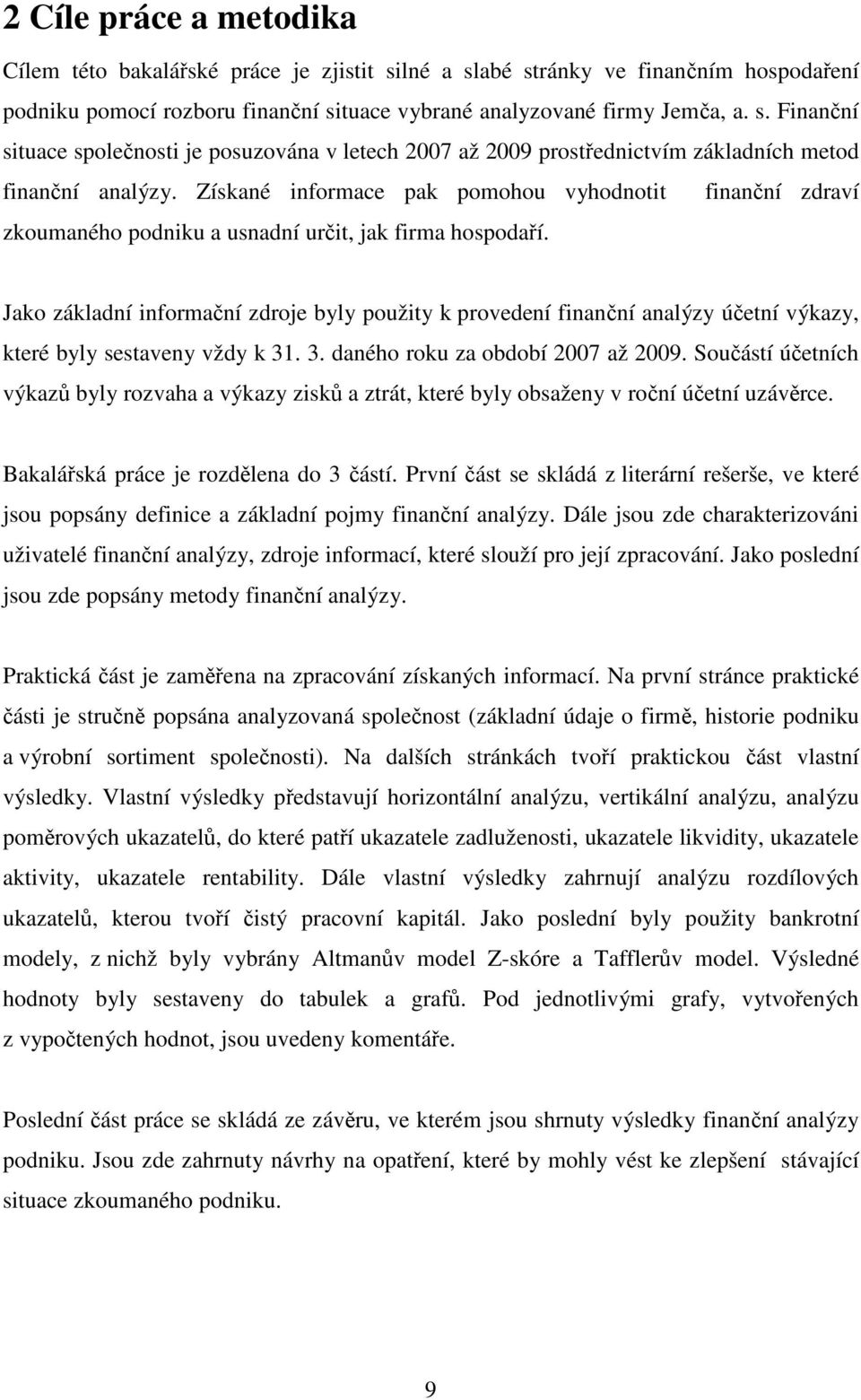 2 Cíle práce a metodika

Cílem této bakalářské práce je zjistit silné a slabé stránky ve finančním hospodaření podniku pomocí rozboru finanční situace vybrané analyzované firmy Jemča, a. s. Finanční situace společnosti je posuzována v letech 2007 až 2009 prostřednictvím základních metod finanční analýzy. Získané informace pak pomohou vyhodnotit finanční zdraví zkoumaného podniku a usnadní určit, jak firma hospodaří.

Jako základní informační zdroje byly použity k provedení finanční analýzy účetní výkazy, které byly sestaveny vždy k 31. 3. daného roku za období 2007 až 2009. Součástí účetních výkazů byly rozvaha a výkazy zisků a ztrát, které byly obsaženy v roční účetní uzávěrce.

Bakalářská práce je rozdělena do 3 částí. První část se skládá z literární rešerše, ve které jsou popsány definice a základní pojmy finanční analýzy. Dále jsou zde charakterizováni uživatelé finanční analýzy, zdroje informací, které slouží pro její zpracování. Jako poslední jsou zde popsány metody finanční analýzy.

Praktická část je zaměřena na zpracování získaných informací. Na první stránce praktické části je stručně popsána analyzovaná společnost (základní údaje o firmě, historie podniku a výrobní sortiment společnosti). Na dalších stránkách tvoří praktickou část vlastní výsledky. Vlastní výsledky představují horizontální analýzu, vertikální analýzu, analýzu poměrových ukazatelů, do které patří ukazatele zadluženosti, ukazatele likvidity, ukazatele aktivity, ukazatele rentability. Dále vlastní výsledky zahrnují analýzu rozdílových ukazatelů, kterou tvoří čistý pracovní kapitál. Jako poslední byly použity bankrotní modely, z nichž byly vybrány Altmanův model Z-skóre a Tafflerův model. Výsledné hodnoty byly sestaveny do tabulek a grafů. Pod jednotlivými grafy, vytvořených z vypočtených hodnot, jsou uvedeny komentáře.

Poslední část práce se skládá ze závěru, ve kterém jsou shrnuty výsledky finanční analýzy podniku. Jsou zde zahrnuty návrhy na opatření, které by mohly vést ke zlepšení stávající situace zkoumaného podniku.

9